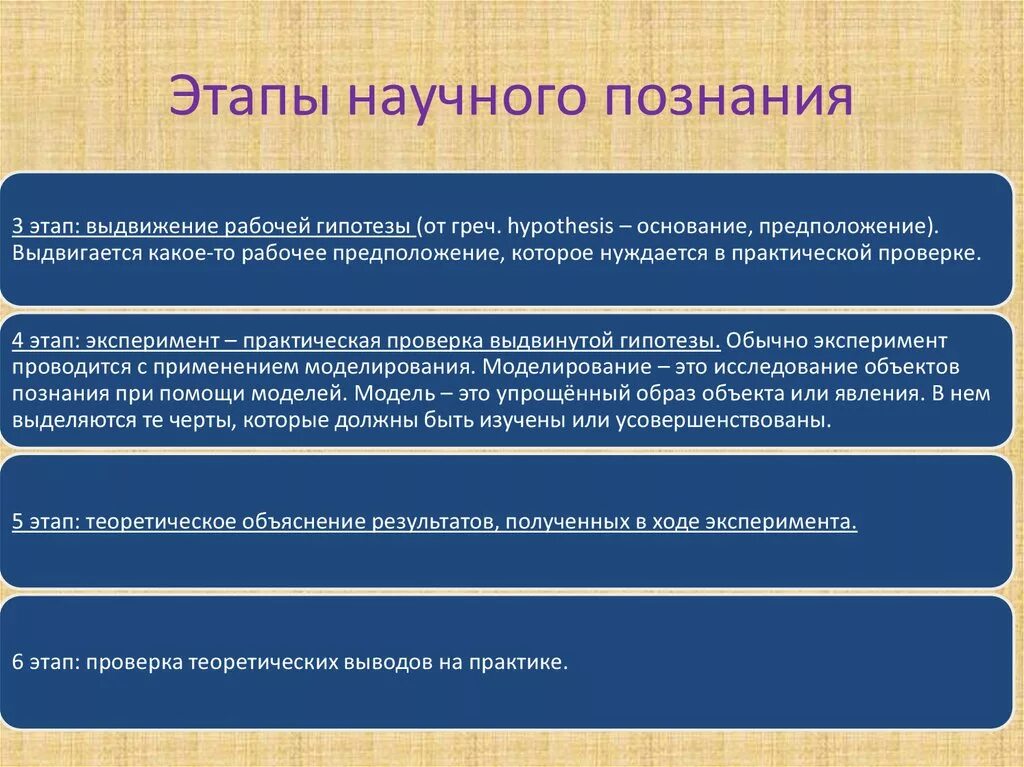 Этапы научного познания

3 этап: выдвижение рабочей гипотезы (от греч. hypothesis – основание, предположение). Выдвигается какое-то рабочее предположение, которое нуждается в практической проверке.

4 этап: эксперимент – практическая проверка выдвинутой гипотезы. Обычно эксперимент проводится с применением моделирования. Моделирование – это исследование объектов познания при помощи моделей. Модель – это упрощённый образ объекта или явления. В нем выделяются те черты, которые должны быть изучены или усовершенствованы.

5 этап: теоретическое объяснение результатов, полученных в ходе эксперимента.

6 этап: проверка теоретических выводов на практике.